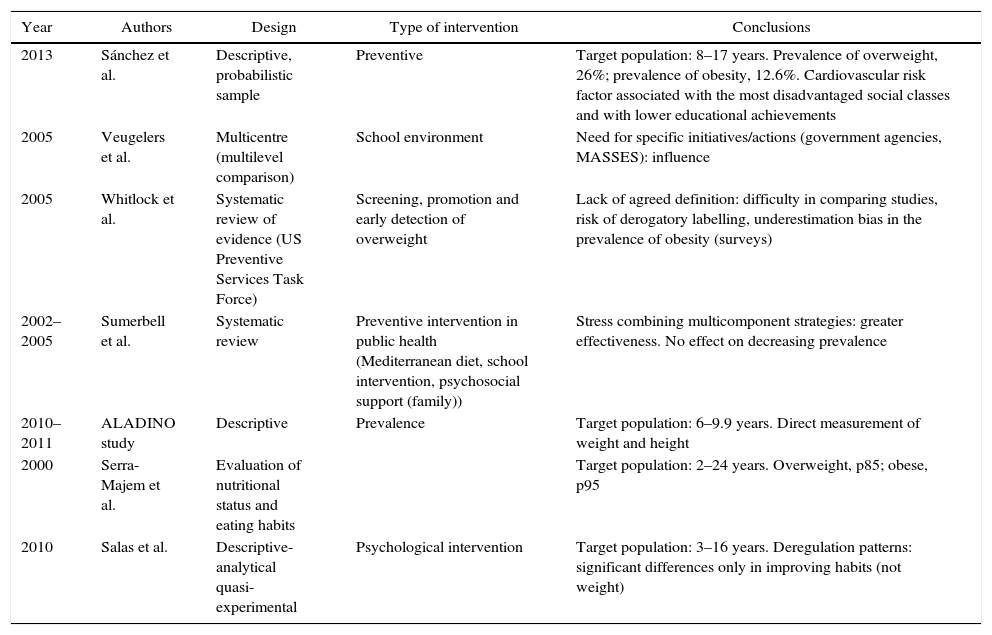 | Year | Authors | Design | Type of intervention | Conclusions |
|---|---|---|---|---|
| 2013 | Sánchez et al. | Descriptive, probabilistic sample | Preventive | Target population: 8–17 years. Prevalence of overweight, 26%; prevalence of obesity, 12.6%. Cardiovascular risk factor associated with the most disadvantaged social classes and with lower educational achievements |
| 2005 | Veugelers et al. | Multicentre (multilevel comparison) | School environment | Need for specific initiatives/actions (government agencies, MASSES): influence |
| 2005 | Whitlock et al. | Systematic review of evidence (US Preventive Services Task Force) | Screening, promotion and early detection of overweight | Lack of agreed definition: difficulty in comparing studies, risk of derogatory labelling, underestimation bias in the prevalence of obesity (surveys) |
| 2002–2005 | Sumerbell et al. | Systematic review | Preventive intervention in public health (Mediterranean diet, school intervention, psychosocial support (family)) | Stress combining multicomponent strategies: greater effectiveness. No effect on decreasing prevalence |
| 2010–2011 | ALADINO study | Descriptive | Prevalence | Target population: 6–9.9 years. Direct measurement of weight and height |
| 2000 | Serra-Majem et al. | Evaluation of nutritional status and eating habits | | Target population: 2–24 years. Overweight, p85; obese, p95 |
| 2010 | Salas et al. | Descriptive-analytical quasi-experimental | Psychological intervention | Target population: 3–16 years. Deregulation patterns: significant differences only in improving habits (not weight) |